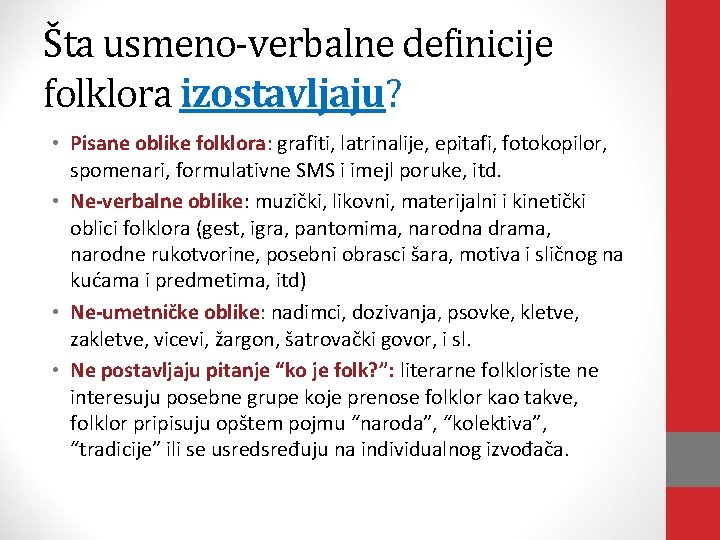 Šta usmeno-verbalne definicije folklora izostavljaju?

• Pisane oblike folklora: grafiti, latrinalije, epitafi, fotokopilor, spomenari, formulativne SMS i imejl poruke, itd.
• Ne-verbalne oblike: muzički, likovni, materijalni i kinetički oblici folklora (gest, igra, pantomima, narodna drama, narodne rukotvorine, posebni obrasci šara, motiva i sličnog na kućama i predmetima, itd)
• Ne-umetničke oblike: nadimci, dozivanja, psovke, kletve, zakletve, vicevi, žargon, šatrovački govor, i sl.
• Ne postavljaju pitanje “ko je folk?”: literarne folkloriste ne interesuju posebne grupe koje prenose folklor kao takve, folklor pripisuju opštem pojmu “naroda”, “kolektiva”, “tradicije” ili se usredsređuju na individualnog izvođača.